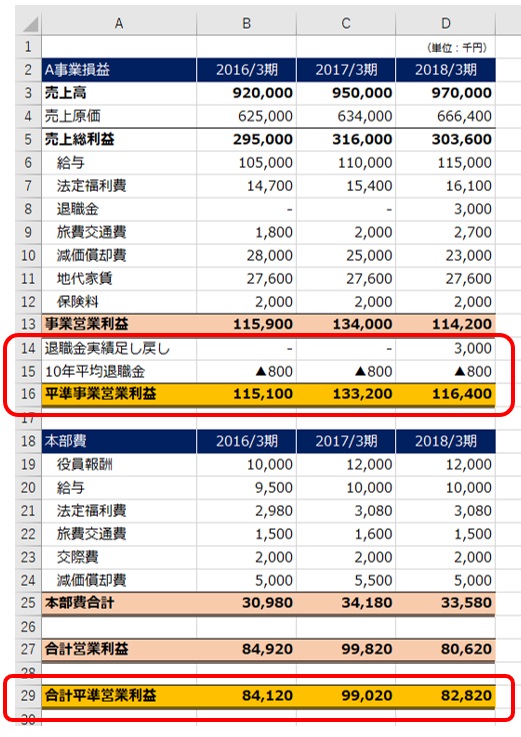 |  | A | B | C | D |
|---|---|---|---|---|
| 1 |  |  |  | （単位：千円） |
| 2 | A事業損益 | 2016/3期 | 2017/3期 | 2018/3期 |
| 3 | 売上高 | 920,000 | 950,000 | 970,000 |
| 4 | 売上原価 | 625,000 | 634,000 | 666,400 |
| 5 | 売上総利益 | 295,000 | 316,000 | 303,600 |
| 6 | 給与 | 105,000 | 110,000 | 115,000 |
| 7 | 法定福利費 | 14,700 | 15,400 | 16,100 |
| 8 | 退職金 | - | - | 3,000 |
| 9 | 旅費交通費 | 1,800 | 2,000 | 2,700 |
| 10 | 減価償却費 | 28,000 | 25,000 | 23,000 |
| 11 | 地代家賃 | 27,600 | 27,600 | 27,600 |
| 12 | 保険料 | 2,000 | 2,000 | 2,000 |
| 13 | 事業営業利益 | 115,900 | 134,000 | 114,200 |
| 14 | 退職金実績足し戻し | - | - | 3,000 |
| 15 | 10年平均退職金 | ▲800 | ▲800 | ▲800 |
| 16 | 平準事業営業利益 | 115,100 | 133,200 | 116,400 |
| 17 |  |  |  |  |
| 18 | 本部費 | 2016/3期 | 2017/3期 | 2018/3期 |
| 19 | 役員報酬 | 10,000 | 12,000 | 12,000 |
| 20 | 給与 | 9,500 | 10,000 | 10,000 |
| 21 | 法定福利費 | 2,980 | 3,080 | 3,080 |
| 22 | 旅費交通費 | 1,500 | 1,600 | 1,500 |
| 23 | 交際費 | 2,000 | 2,000 | 2,000 |
| 24 | 減価償却費 | 5,000 | 5,500 | 5,000 |
| 25 | 本部費合計 | 30,980 | 34,180 | 33,580 |
| 26 |  |  |  |  |
| 27 | 合計営業利益 | 84,920 | 99,820 | 80,620 |
| 28 |  |  |  |  |
| 29 | 合計平準営業利益 | 84,120 | 99,020 | 82,820 |
| 30 |  |  |  |  |